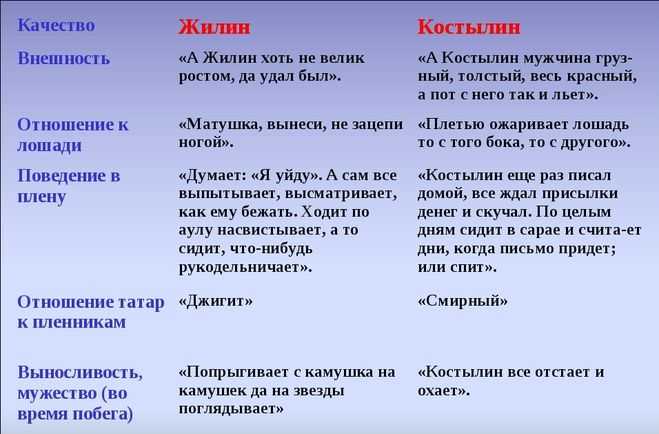 | Качество | Жилин | Костылин |
|---|---|---|
| Внешность | «А Жилин хоть не велик ростом, да удал был». | «А Костылин мужчина грузный, толстый, весь красный, а пот с него так и льет». |
| Отношение к лошади | «Матушка, вынеси, не зацепи ногой». | «Плетью ожаривает лошадь то с того бока, то с другого». |
| Поведение в плену | «Думает: «Я уйду». А сам все выпытывает, высматривает, как ему бежать. Ходит по аулу насвистывает, а то сидит, что-нибудь рукодельничает». | «Костылин еще раз писал домой, все ждал присылки денег и скучал. По целым дням сидит в сарае и счита-ет дни, когда письмо придет; или спит». |
| Отношение татар к пленникам | «Джигит» | «Смирный» |
| Выносливость, мужество (во время побега) | «Попрыгивает с камушка на камушек да на звезды поглядывает» | «Костылин все отстает и охает». |